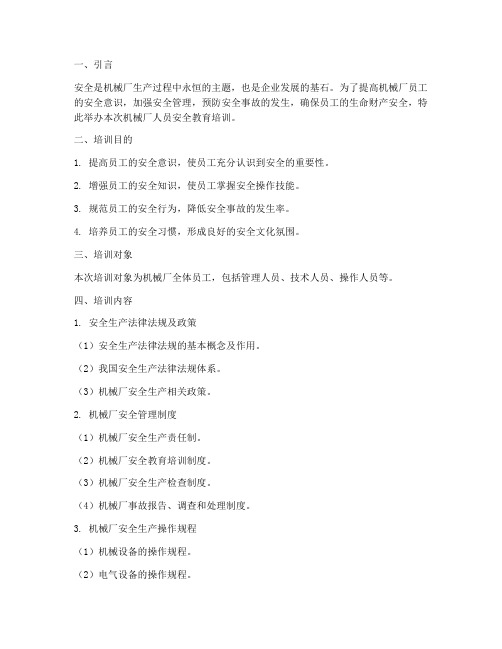 一、引言

安全是机械厂生产过程中永恒的主题，也是企业发展的基石。为了提高机械厂员工的安全意识，加强安全管理，预防安全事故的发生，确保员工的生命财产安全，特此举办本次机械厂人员安全教育培训。

二、培训目的

1. 提高员工的安全意识，使员工充分认识到安全的重要性。

2. 增强员工的安全知识，使员工掌握安全操作技能。

3. 规范员工的安全行为，降低安全事故的发生率。

4. 培养员工的安全习惯，形成良好的安全文化氛围。

三、培训对象

本次培训对象为机械厂全体员工，包括管理人员、技术人员、操作人员等。

四、培训内容

1. 安全生产法律法规及政策

（1）安全生产法律法规的基本概念及作用。

（2）我国安全生产法律法规体系。

（3）机械厂安全生产相关政策。

2. 机械厂安全管理制度

（1）机械厂安全生产责任制。

（2）机械厂安全教育培训制度。

（3）机械厂安全生产检查制度。

（4）机械厂事故报告、调查和处理制度。

3. 机械厂安全生产操作规程

（1）机械设备的操作规程。

（2）电气设备的操作规程。